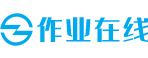 作业在线